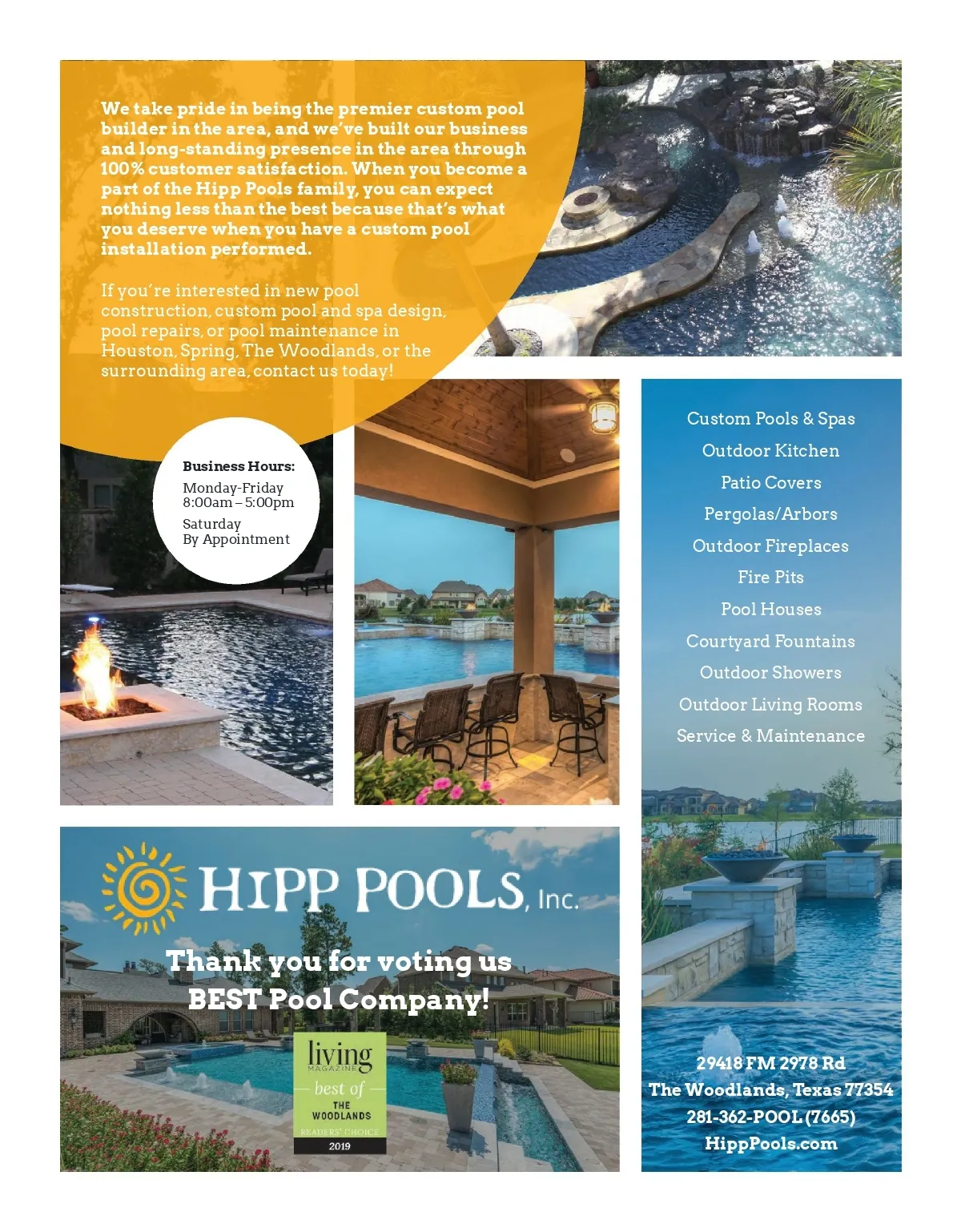 We take pride in being the premier custom pool builder in the area, and we've built our business and long-standing presence in the area through 100% customer satisfaction. When you become a part of the Hipp Pools family, you can expect nothing less than the best because that's what you deserve when you have a custom pool installation performed.

If you're interested in new pool construction, custom pool and spa design, pool repairs, or pool maintenance in Houston, Spring, The Woodlands, or the surrounding area, contact us today!

Business Hours:
Monday-Friday
8:00am – 5:00pm
Saturday
By Appointment

Custom Pools & Spas
Outdoor Kitchen
Patio Covers
Pergolas/Arbors
Outdoor Fireplaces
Fire Pits
Pool Houses
Courtyard Fountains
Outdoor Showers
Outdoor Living Rooms
Service & Maintenance

HIPP POOLS, Inc.

Thank you for voting us BEST Pool Company!

living MAGAZINE
best of
THE WOODLANDS
READERS' CHOICE
2019

29418 FM 2978 Rd
The Woodlands, Texas 77354
281-362-POOL (7665)
HippPools.com